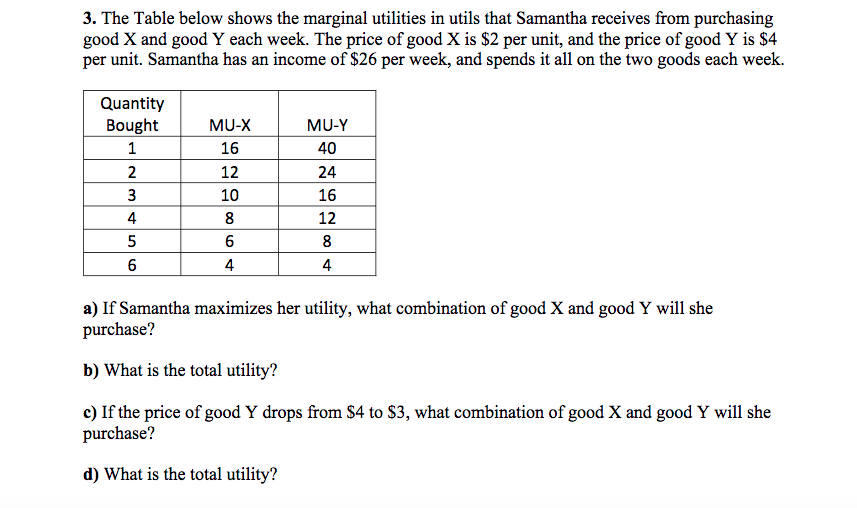 3. The Table below shows the marginal utilities in utils that Samantha receives from purchasing good X and good Y each week. The price of good X is \$2 per unit, and the price of good Y is \$4 per unit. Samantha has an income of \$26 per week, and spends it all on the two goods each week.

| Quantity Bought | MU-X | MU-Y |
|---|---|---|
| 1 | 16 | 40 |
| 2 | 12 | 24 |
| 3 | 10 | 16 |
| 4 | 8 | 12 |
| 5 | 6 | 8 |
| 6 | 4 | 4 |

a) If Samantha maximizes her utility, what combination of good X and good Y will she purchase?

b) What is the total utility?

c) If the price of good Y drops from \$4 to \$3, what combination of good X and good Y will she purchase?

d) What is the total utility?